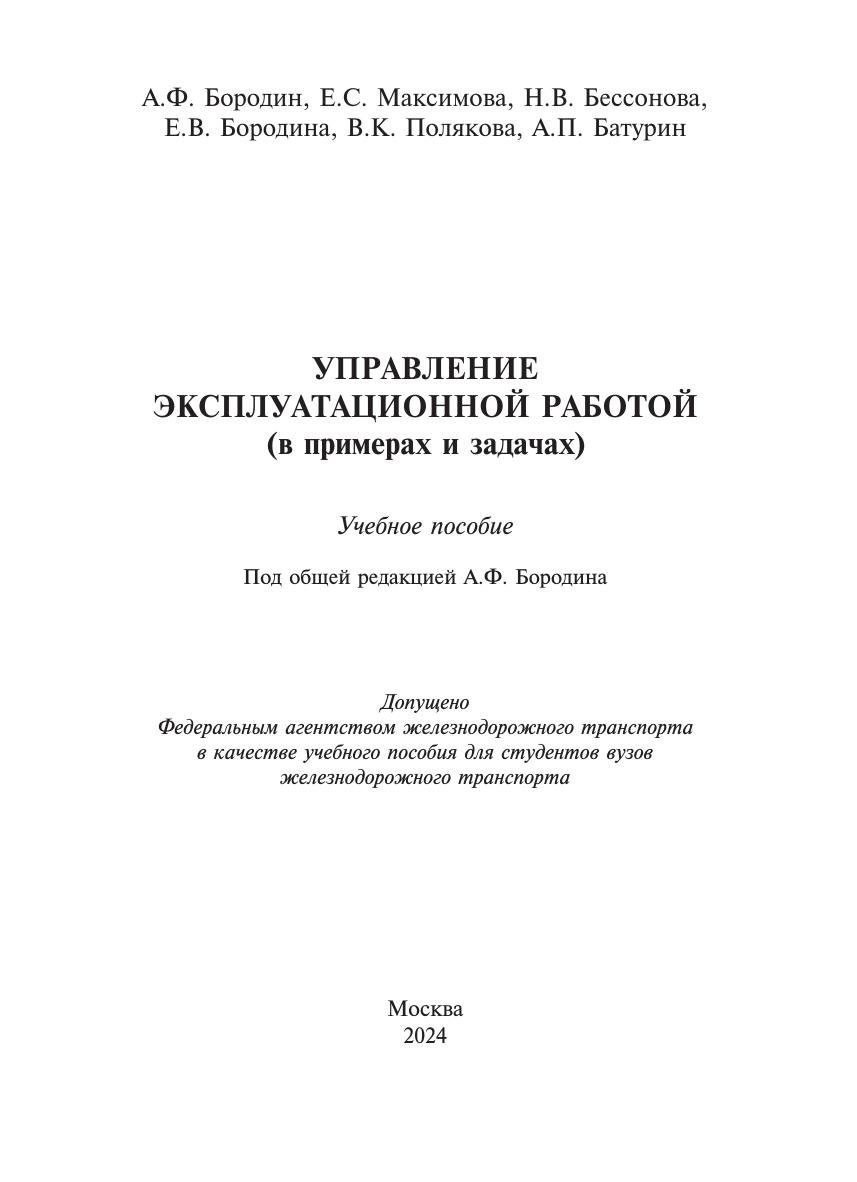 А.Ф. Бородин, Е.С. Максимова, Н.В. Бессонова, Е.В. Бородина, В.К. Полякова, А.П. Батурин

УПРАВЛЕНИЕ ЭКСПЛУАТАЦИОННОЙ РАБОТОЙ (в примерах и задачах)

Учебное пособие

Под общей редакцией А.Ф. Бородина

Допущено
Федеральным агентством железнодорожного транспорта в качестве учебного пособия для студентов вузов железнодорожного транспорта

Москва
2024